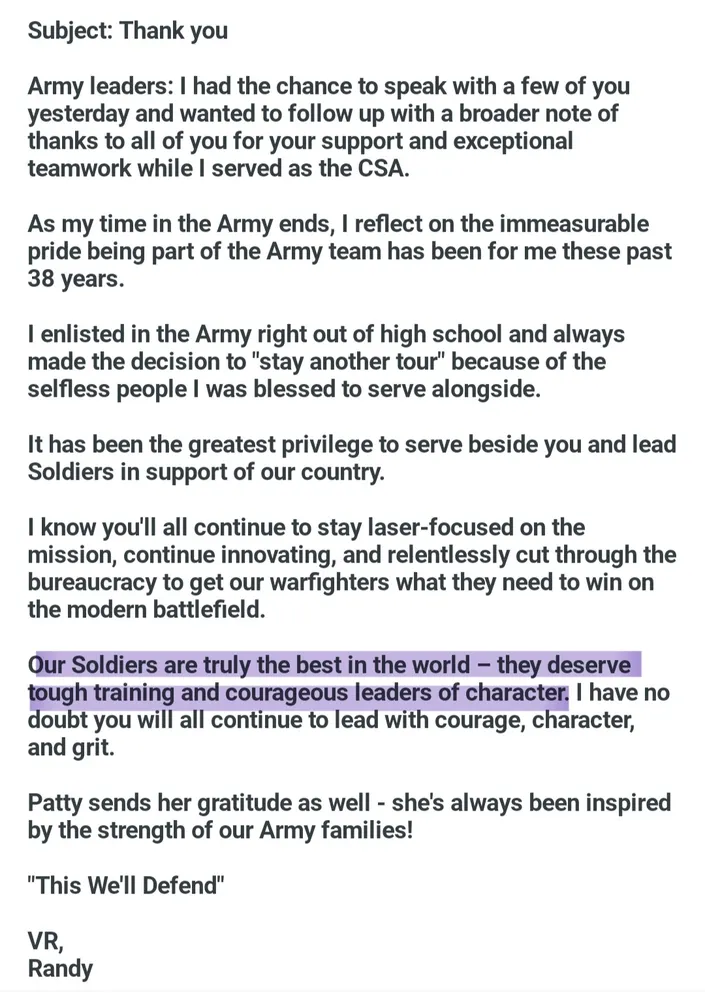 Subject: Thank you

Army leaders: I had the chance to speak with a few of you yesterday and wanted to follow up with a broader note of thanks to all of you for your support and exceptional teamwork while I served as the CSA.

As my time in the Army ends, I reflect on the immeasurable pride being part of the Army team has been for me these past 38 years.

I enlisted in the Army right out of high school and always made the decision to "stay another tour" because of the selfless people I was blessed to serve alongside.

It has been the greatest privilege to serve beside you and lead Soldiers in support of our country.

I know you'll all continue to stay laser-focused on the mission, continue innovating, and relentlessly cut through the bureaucracy to get our warfighters what they need to win on the modern battlefield.

Our Soldiers are truly the best in the world – they deserve tough training and courageous leaders of character. I have no doubt you will all continue to lead with courage, character, and grit.

Patty sends her gratitude as well - she's always been inspired by the strength of our Army families!

"This We'll Defend"

VR,
Randy